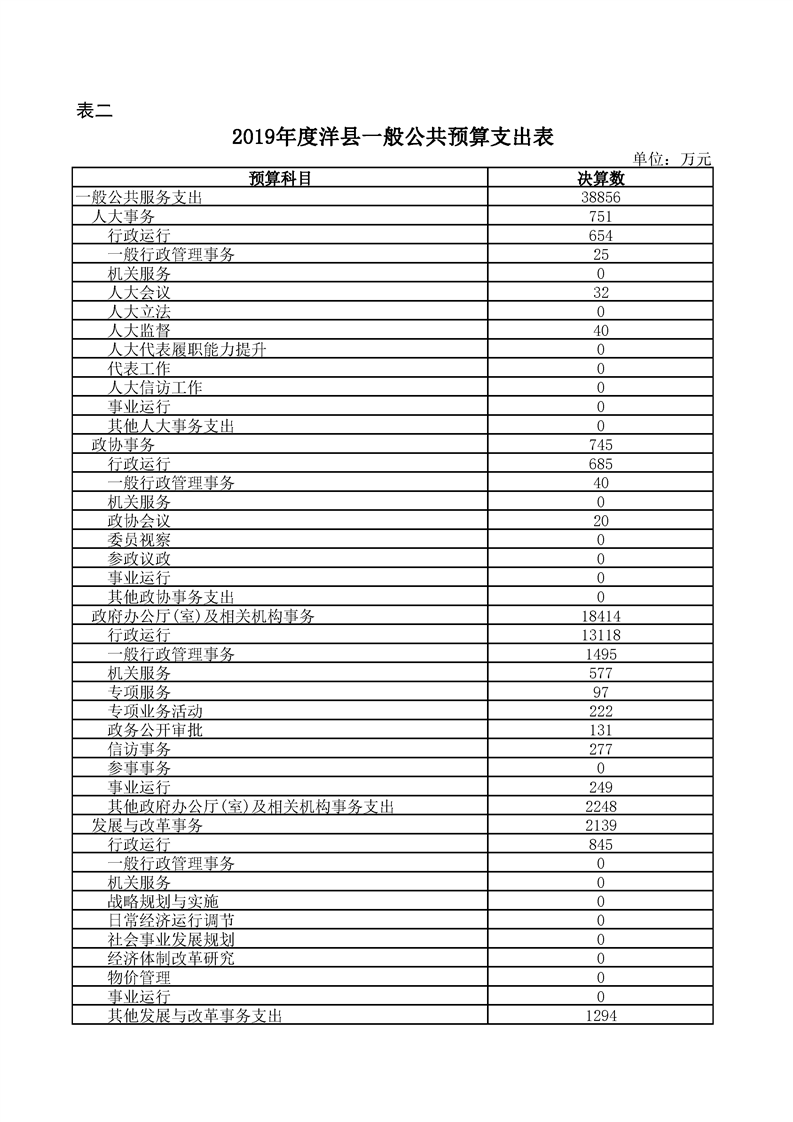 表二

2019年度洋县一般公共预算支出表

单位：万元

| 预算科目 | 决算数 |
|---|---|
| 一般公共服务支出 | 38856 |
| 人大事务 | 751 |
| 行政运行 | 654 |
| 一般行政管理事务 | 25 |
| 机关服务 | 0 |
| 人大会议 | 32 |
| 人大立法 | 0 |
| 人大监督 | 40 |
| 人大代表履职能力提升 | 0 |
| 代表工作 | 0 |
| 人大信访工作 | 0 |
| 事业运行 | 0 |
| 其他人大事务支出 | 0 |
| 政协事务 | 745 |
| 行政运行 | 685 |
| 一般行政管理事务 | 40 |
| 机关服务 | 0 |
| 政协会议 | 20 |
| 委员视察 | 0 |
| 参政议政 | 0 |
| 事业运行 | 0 |
| 其他政协事务支出 | 0 |
| 政府办公厅(室)及相关机构事务 | 18414 |
| 行政运行 | 13118 |
| 一般行政管理事务 | 1495 |
| 机关服务 | 577 |
| 专项服务 | 97 |
| 专项业务活动 | 222 |
| 政务公开审批 | 131 |
| 信访事务 | 277 |
| 参事事务 | 0 |
| 事业运行 | 249 |
| 其他政府办公厅(室)及相关机构事务支出 | 2248 |
| 发展与改革事务 | 2139 |
| 行政运行 | 845 |
| 一般行政管理事务 | 0 |
| 机关服务 | 0 |
| 战略规划与实施 | 0 |
| 日常经济运行调节 | 0 |
| 社会事业发展规划 | 0 |
| 经济体制改革研究 | 0 |
| 物价管理 | 0 |
| 事业运行 | 0 |
| 其他发展与改革事务支出 | 1294 |